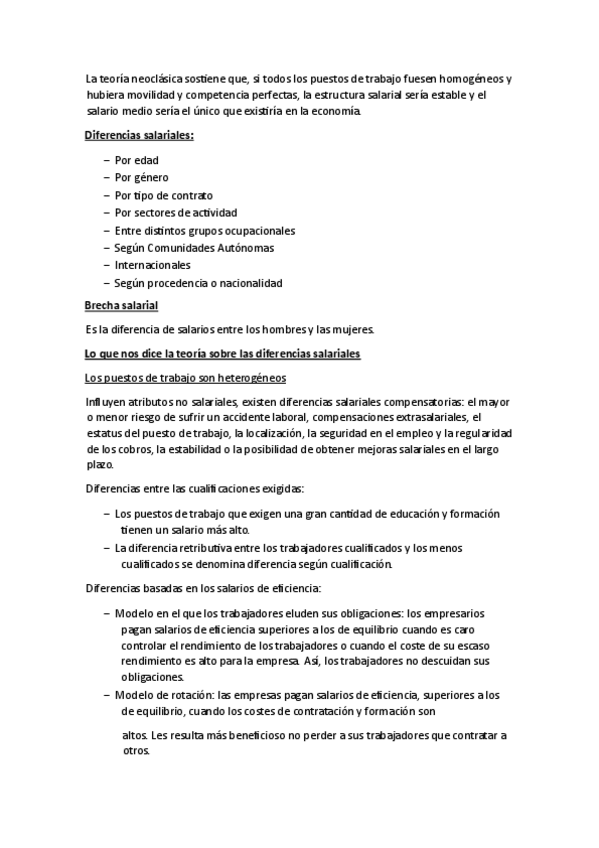 La teoría neoclásica sostiene que, si todos los puestos de trabajo fuesen homogéneos y hubiera movilidad y competencia perfectas, la estructura salarial sería estable y el salario medio sería el único que existiría en la economía.

Diferencias salariales:

– Por edad
– Por género
– Por tipo de contrato
– Por sectores de actividad
– Entre distintos grupos ocupacionales
– Según Comunidades Autónomas
– Internacionales
– Según procedencia o nacionalidad

Brecha salarial

Es la diferencia de salarios entre los hombres y las mujeres.

Lo que nos dice la teoría sobre las diferencias salariales

Los puestos de trabajo son heterogéneos

Influyen atributos no salariales, existen diferencias salariales compensatorias: el mayor o menor riesgo de sufrir un accidente laboral, compensaciones extrasalariales, el estatus del puesto de trabajo, la localización, la seguridad en el empleo y la regularidad de los cobros, la estabilidad o la posibilidad de obtener mejoras salariales en el largo plazo.

Diferencias entre las cualificaciones exigidas:

– Los puestos de trabajo que exigen una gran cantidad de educación y formación tienen un salario más alto.
– La diferencia retributiva entre los trabajadores cualificados y los menos cualificados se denomina diferencia según cualificación.

Diferencias basadas en los salarios de eficiencia:

– Modelo en el que los trabajadores eluden sus obligaciones: los empresarios pagan salarios de eficiencia superiores a los de equilibrio cuando es caro controlar el rendimiento de los trabajadores o cuando el coste de su escaso rendimiento es alto para la empresa. Así, los trabajadores no descuidan sus obligaciones.
– Modelo de rotación: las empresas pagan salarios de eficiencia, superiores a los de equilibrio, cuando los costes de contratación y formación son

altos. Les resulta más beneficioso no perder a sus trabajadores que contratar a otros.